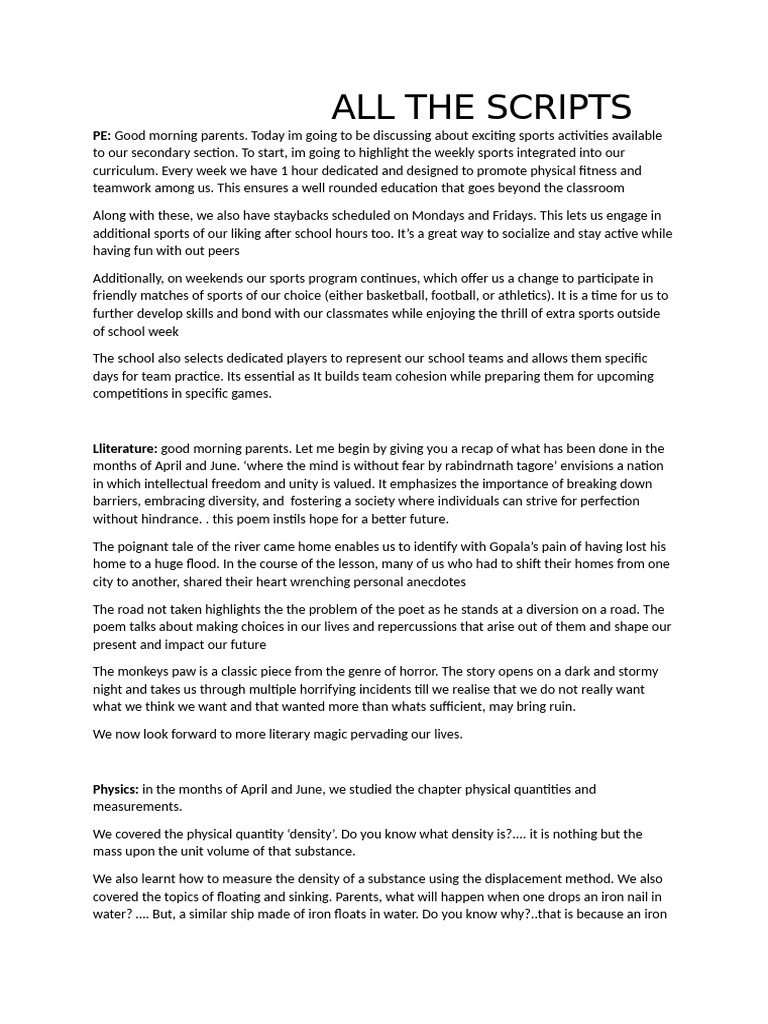 ALL THE SCRIPTS

PE: Good morning parents. Today im going to be discussing about exciting sports activities available to our secondary section. To start, im going to highlight the weekly sports integrated into our curriculum. Every week we have 1 hour dedicated and designed to promote physical fitness and teamwork among us. This ensures a well rounded education that goes beyond the classroom

Along with these, we also have staybacks scheduled on Mondays and Fridays. This lets us engage in additional sports of our liking after school hours too. It's a great way to socialize and stay active while having fun with out peers

Additionally, on weekends our sports program continues, which offer us a change to participate in friendly matches of sports of our choice (either basketball, football, or athletics). It is a time for us to further develop skills and bond with our classmates while enjoying the thrill of extra sports outside of school week

The school also selects dedicated players to represent our school teams and allows them specific days for team practice. Its essential as It builds team cohesion while preparing them for upcoming competitions in specific games.

Lliterature: good morning parents. Let me begin by giving you a recap of what has been done in the months of April and June. 'where the mind is without fear by rabindrnath tagore' envisions a nation in which intellectual freedom and unity is valued. It emphasizes the importance of breaking down barriers, embracing diversity, and fostering a society where individuals can strive for perfection without hindrance. . this poem instils hope for a better future.

The poignant tale of the river came home enables us to identify with Gopala's pain of having lost his home to a huge flood. In the course of the lesson, many of us who had to shift their homes from one city to another, shared their heart wrenching personal anecdotes

The road not taken highlights the the problem of the poet as he stands at a diversion on a road. The poem talks about making choices in our lives and repercussions that arise out of them and shape our present and impact our future

The monkeys paw is a classic piece from the genre of horror. The story opens on a dark and stormy night and takes us through multiple horrifying incidents till we realise that we do not really want what we think we want and that wanted more than whats sufficient, may bring ruin.

We now look forward to more literary magic pervading our lives.

Physics: in the months of April and June, we studied the chapter physical quantities and measurements.

We covered the physical quantity 'density'. Do you know what density is?.... it is nothing but the mass upon the unit volume of that substance.

We also learnt how to measure the density of a substance using the displacement method. We also covered the topics of floating and sinking. Parents, what will happen when one drops an iron nail in water? .... But, a similar ship made of iron floats in water. Do you know why?..that is because an iron